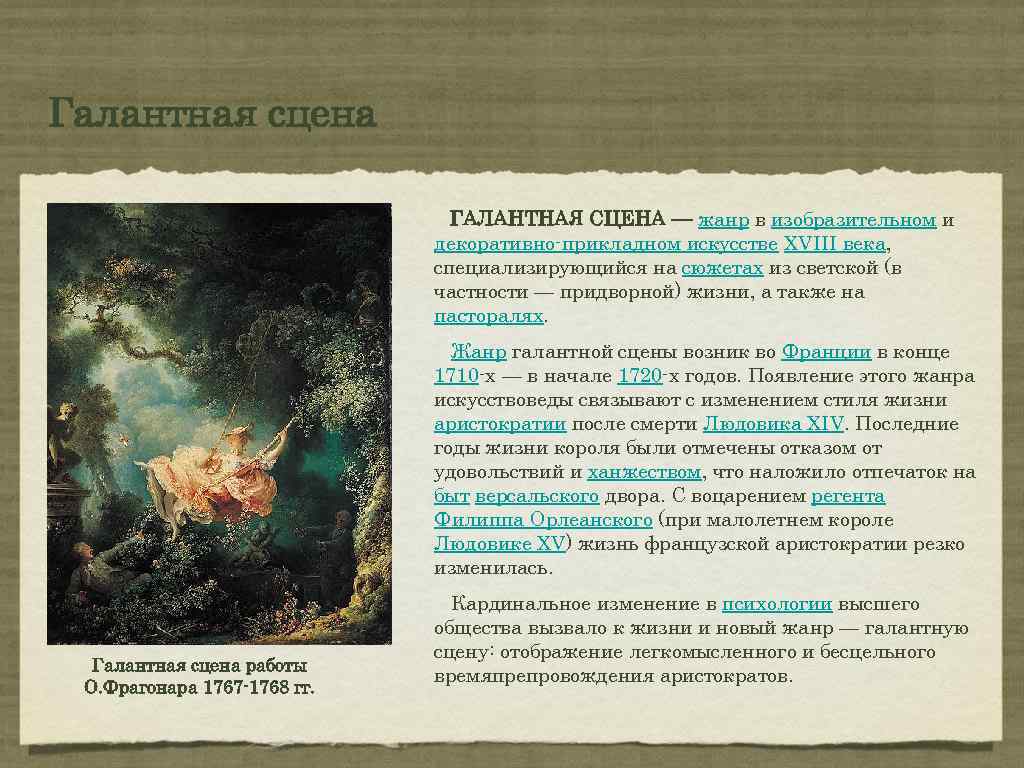 Галантная сцена

Галантная сцена работы О.Фрагонара 1767-1768 гг.

ГАЛАНТНАЯ СЦЕНА — жанр в изобразительном и декоративно-прикладном искусстве XVIII века, специализирующийся на сюжетах из светской (в частности — придворной) жизни, а также на пасторалях.

Жанр галантной сцены возник во Франции в конце 1710-х — в начале 1720-х годов. Появление этого жанра искусствоведы связывают с изменением стиля жизни аристократии после смерти Людовика XIV. Последние годы жизни короля были отмечены отказом от удовольствий и ханжеством, что наложило отпечаток на быт версальского двора. С воцарением регента Филиппа Орлеанского (при малолетнем короле Людовике XV) жизнь французской аристократии резко изменилась.

Кардинальное изменение в психологии высшего общества вызвало к жизни и новый жанр — галантную сцену: отображение легкомысленного и бесцельного времяпрепровождения аристократов.